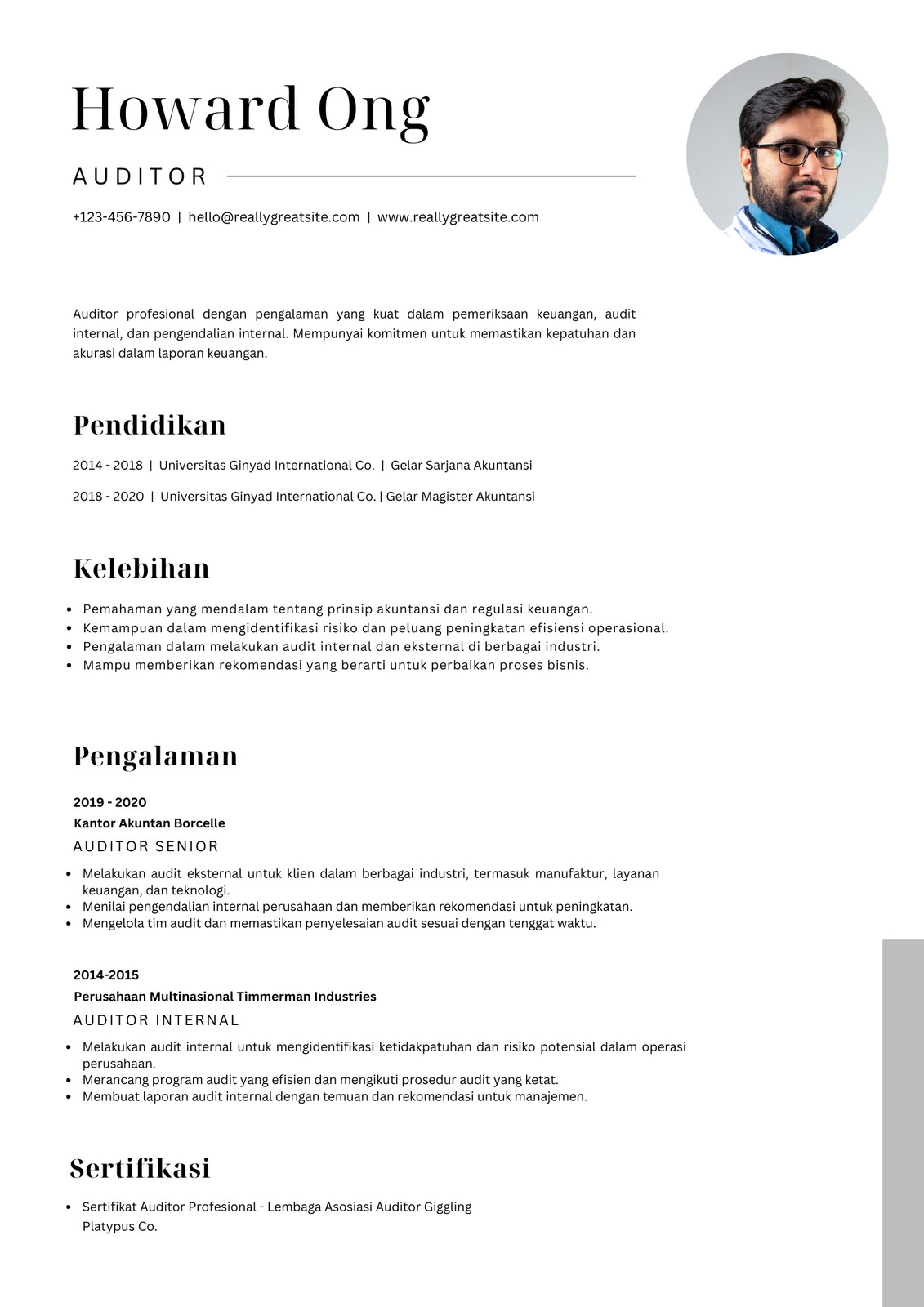 Howard Ong

AUDITOR

+123-456-7890 | hello@reallygreatsite.com | www.reallygreatsite.com

Auditor profesional dengan pengalaman yang kuat dalam pemeriksaan keuangan, audit internal, dan pengendalian internal. Mempunyai komitmen untuk memastikan kepatuhan dan akurasi dalam laporan keuangan.

Pendidikan

2014 - 2018 | Universitas Ginyad International Co. | Gelar Sarjana Akuntansi

2018 - 2020 | Universitas Ginyad International Co. | Gelar Magister Akuntansi

Kelebihan

- Pemahaman yang mendalam tentang prinsip akuntansi dan regulasi keuangan.
- Kemampuan dalam mengidentifikasi risiko dan peluang peningkatan efisiensi operasional.
- Pengalaman dalam melakukan audit internal dan eksternal di berbagai industri.
- Mampu memberikan rekomendasi yang berarti untuk perbaikan proses bisnis.

Pengalaman

2019 - 2020
Kantor Akuntan Borcelle
AUDITOR SENIOR

- Melakukan audit eksternal untuk klien dalam berbagai industri, termasuk manufaktur, layanan keuangan, dan teknologi.
- Menilai pengendalian internal perusahaan dan memberikan rekomendasi untuk peningkatan.
- Mengelola tim audit dan memastikan penyelesaian audit sesuai dengan tenggat waktu.

2014-2015
Perusahaan Multinasional Timmerman Industries
AUDITOR INTERNAL

- Melakukan audit internal untuk mengidentifikasi ketidakpatuhan dan risiko potensial dalam operasi perusahaan.
- Merancang program audit yang efisien dan mengikuti prosedur audit yang ketat.
- Membuat laporan audit internal dengan temuan dan rekomendasi untuk manajemen.

Sertifikasi

- Sertifikat Auditor Profesional - Lembaga Asosiasi Auditor Giggling Platypus Co.